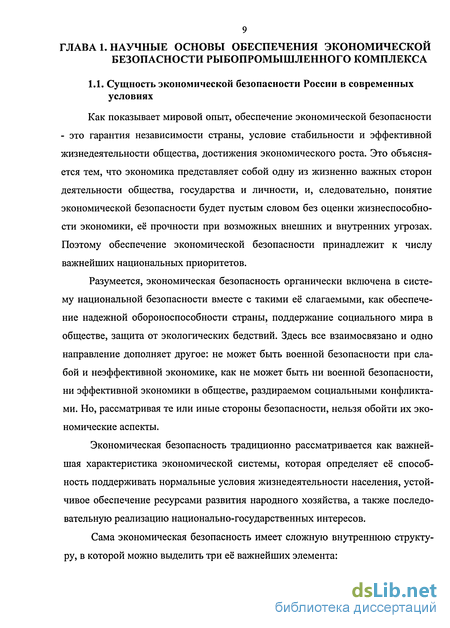 9

ГЛАВА 1. НАУЧНЫЕ ОСНОВЫ ОБЕСПЕЧЕНИЯ ЭКОНОМИЧЕСКОЙ БЕЗОПАСНОСТИ РЫБОПРОМЫШЛЕННОГО КОМПЛЕКСА

1.1. Сущность экономической безопасности России в современных условиях

Как показывает мировой опыт, обеспечение экономической безопасности - это гарантия независимости страны, условие стабильности и эффективной жизнедеятельности общества, достижения экономического роста. Это объясняется тем, что экономика представляет собой одну из жизненно важных сторон деятельности общества, государства и личности, и, следовательно, понятие экономической безопасности будет пустым словом без оценки жизнеспособности экономики, её прочности при возможных внешних и внутренних угрозах. Поэтому обеспечение экономической безопасности принадлежит к числу важнейших национальных приоритетов.

Разумеется, экономическая безопасность органически включена в систему национальной безопасности вместе с такими её слагаемыми, как обеспечение надежной обороноспособности страны, поддержание социального мира в обществе, защита от экологических бедствий. Здесь все взаимосвязано и одно направление дополняет другое: не может быть военной безопасности при слабой и неэффективной экономике, как не может быть ни военной безопасности, ни эффективной экономики в обществе, раздираемом социальными конфликтами. Но, рассматривая те или иные стороны безопасности, нельзя обойти их экономические аспекты.

Экономическая безопасность традиционно рассматривается как важнейшая характеристика экономической системы, которая определяет её способность поддерживать нормальные условия жизнедеятельности населения, устойчивое обеспечение ресурсами развития народного хозяйства, а также последовательную реализацию национально-государственных интересов.

Сама экономическая безопасность имеет сложную внутреннюю структуру, в которой можно выделить три её важнейших элемента:

dsLib.net
библиотека диссертаций